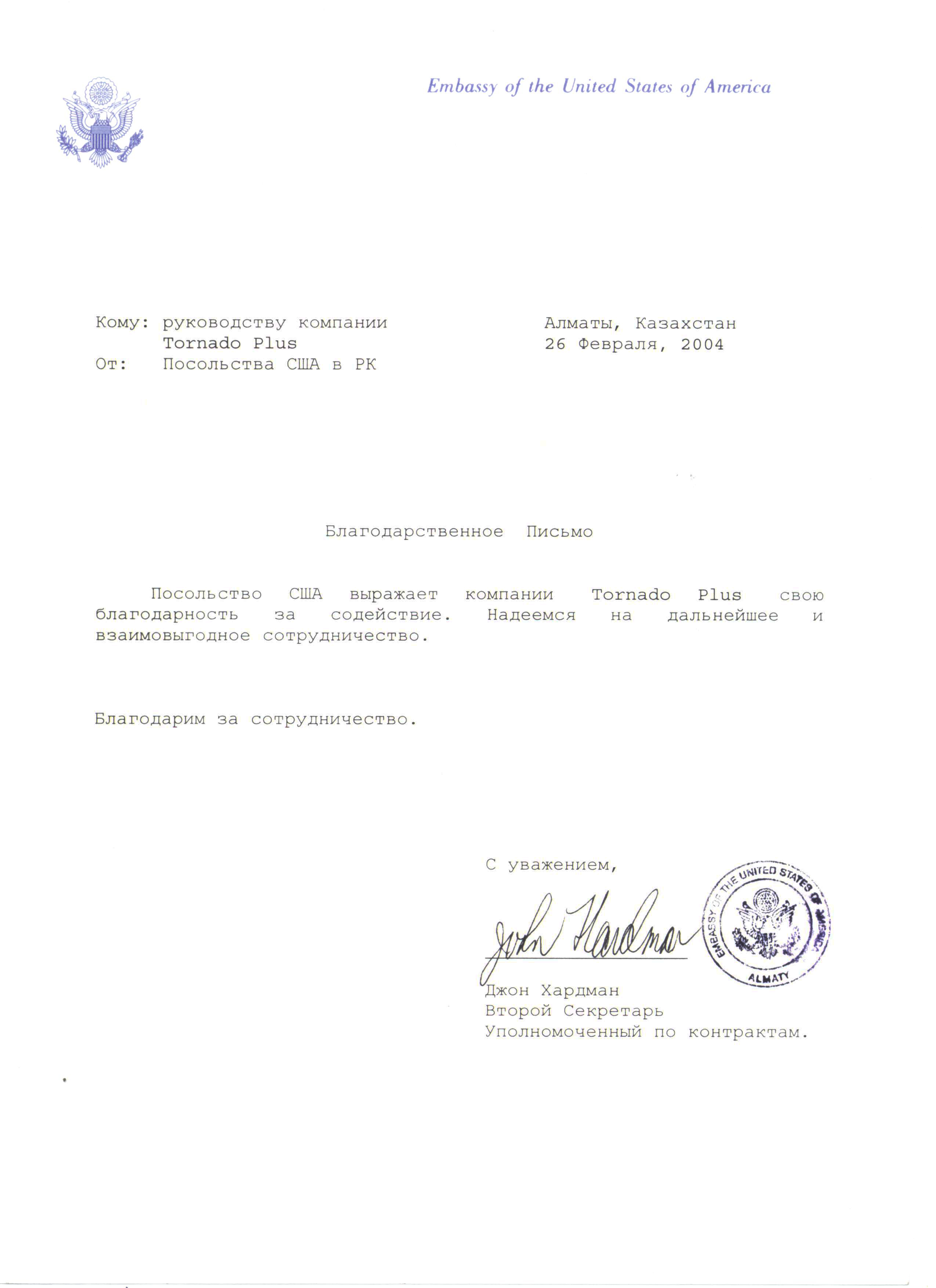 Embassy of the United States of America

Кому: руководству компании
Tornado Plus
От: Посольства США в РК

Алматы, Казахстан
26 Февраля, 2004

Благодарственное Письмо

Посольство США выражает компании Tornado Plus свою благодарность за содействие. Надеемся на дальнейшее и взаимовыгодное сотрудничество.

Благодарим за сотрудничество.

С уважением,

John Hardman

EMBASSY OF THE UNITED STATES OF AMERICA
ALMATY

Джон Хардман
Второй Секретарь
Уполномоченный по контрактам.